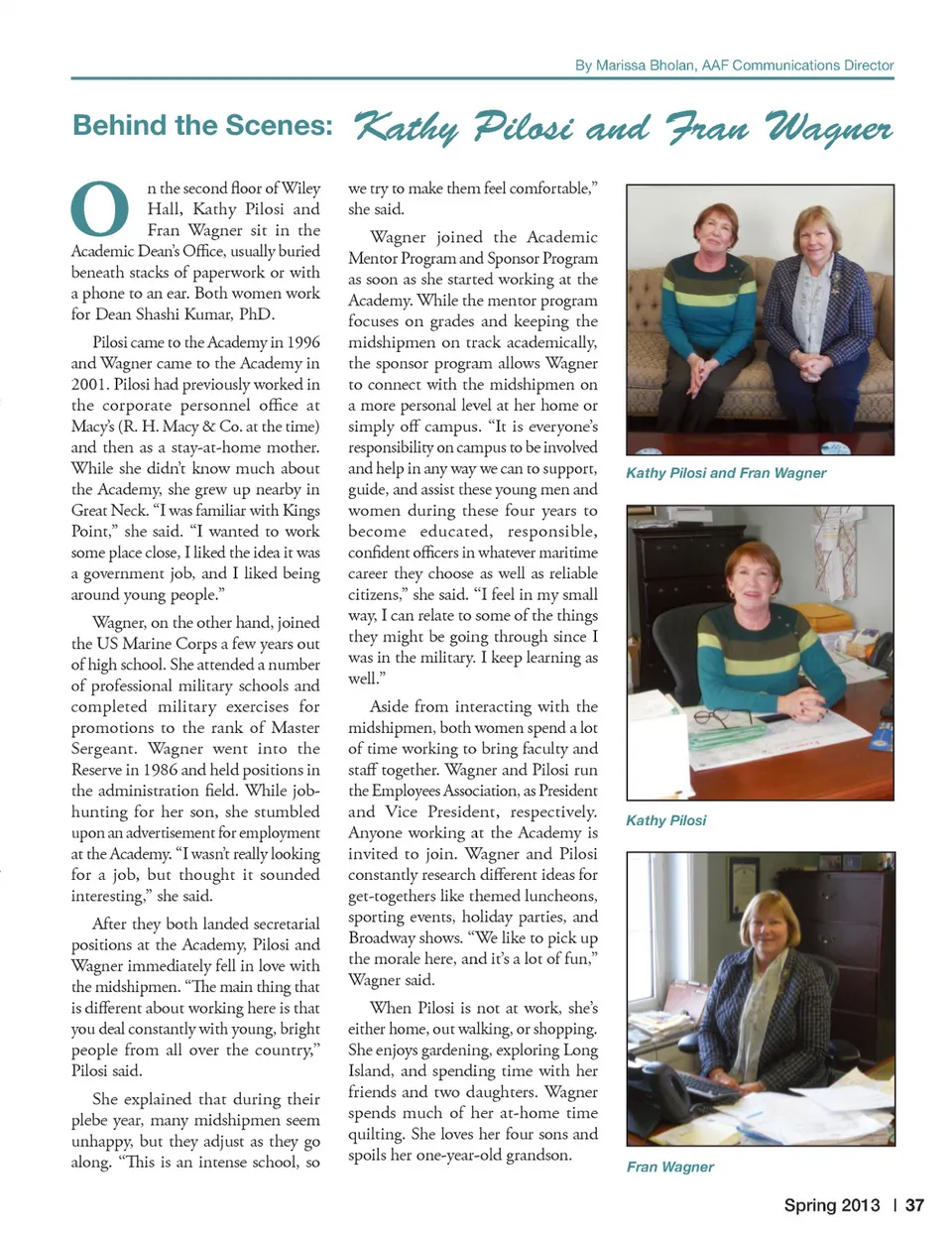 By Marissa Bholan, AAF Communications Director

Behind the Scenes: Kathy Pilosi and Fran Wagner

On the second floor of Wiley Hall, Kathy Pilosi and Fran Wagner sit in the Academic Dean's Office, usually buried beneath stacks of paperwork or with a phone to an ear. Both women work for Dean Shashi Kumar, PhD.

Pilosi came to the Academy in 1996 and Wagner came to the Academy in 2001. Pilosi had previously worked in the corporate personnel office at Macy's (R. H. Macy & Co. at the time) and then as a stay-at-home mother. While she didn't know much about the Academy, she grew up nearby in Great Neck. "I was familiar with Kings Point," she said. "I wanted to work some place close, I liked the idea it was a government job, and I liked being around young people."

Wagner, on the other hand, joined the US Marine Corps a few years out of high school. She attended a number of professional military schools and completed military exercises for promotions to the rank of Master Sergeant. Wagner went into the Reserve in 1986 and held positions in the administration field. While job-hunting for her son, she stumbled upon an advertisement for employment at the Academy. "I wasn't really looking for a job, but thought it sounded interesting," she said.

After they both landed secretarial positions at the Academy, Pilosi and Wagner immediately fell in love with the midshipmen. "The main thing that is different about working here is that you deal constantly with young, bright people from all over the country," Pilosi said.

She explained that during their plebe year, many midshipmen seem unhappy, but they adjust as they go along. "This is an intense school, so we try to make them feel comfortable," she said.

Wagner joined the Academic Mentor Program and Sponsor Program as soon as she started working at the Academy. While the mentor program focuses on grades and keeping the midshipmen on track academically, the sponsor program allows Wagner to connect with the midshipmen on a more personal level at her home or simply off campus. "It is everyone's responsibility on campus to be involved and help in any way we can to support, guide, and assist these young men and women during these four years to become educated, responsible, confident officers in whatever maritime career they choose as well as reliable citizens," she said. "I feel in my small way, I can relate to some of the things they might be going through since I was in the military. I keep learning as well."

Aside from interacting with the midshipmen, both women spend a lot of time working to bring faculty and staff together. Wagner and Pilosi run the Employees Association, as President and Vice President, respectively. Anyone working at the Academy is invited to join. Wagner and Pilosi constantly research different ideas for get-togethers like themed luncheons, sporting events, holiday parties, and Broadway shows. "We like to pick up the morale here, and it's a lot of fun," Wagner said.

When Pilosi is not at work, she's either home, out walking, or shopping. She enjoys gardening, exploring Long Island, and spending time with her friends and two daughters. Wagner spends much of her at-home time quilting. She loves her four sons and spoils her one-year-old grandson.

Kathy Pilosi and Fran Wagner

Kathy Pilosi

Fran Wagner

Spring 2013 | 37